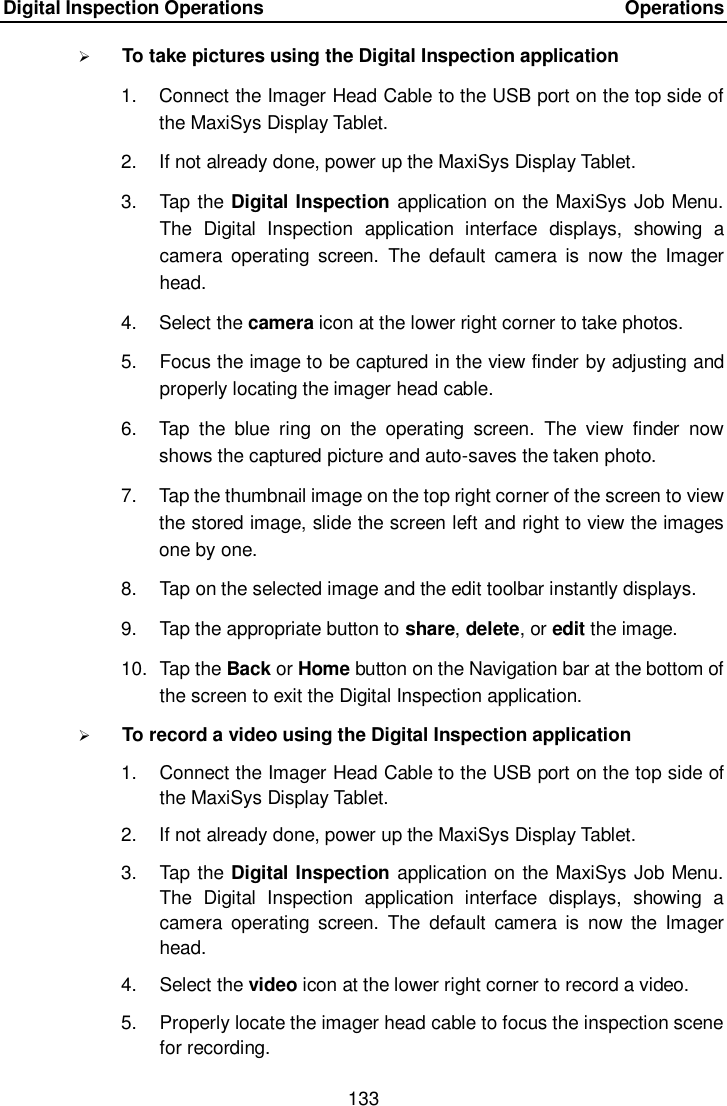 Digital Inspection Operations Operations

➢ To take pictures using the Digital Inspection application

1. Connect the Imager Head Cable to the USB port on the top side of the MaxiSys Display Tablet.

2. If not already done, power up the MaxiSys Display Tablet.

3. Tap the Digital Inspection application on the MaxiSys Job Menu. The Digital Inspection application interface displays, showing a camera operating screen. The default camera is now the Imager head.

4. Select the camera icon at the lower right corner to take photos.

5. Focus the image to be captured in the view finder by adjusting and properly locating the imager head cable.

6. Tap the blue ring on the operating screen. The view finder now shows the captured picture and auto-saves the taken photo.

7. Tap the thumbnail image on the top right corner of the screen to view the stored image, slide the screen left and right to view the images one by one.

8. Tap on the selected image and the edit toolbar instantly displays.

9. Tap the appropriate button to share, delete, or edit the image.

10. Tap the Back or Home button on the Navigation bar at the bottom of the screen to exit the Digital Inspection application.

➢ To record a video using the Digital Inspection application

1. Connect the Imager Head Cable to the USB port on the top side of the MaxiSys Display Tablet.

2. If not already done, power up the MaxiSys Display Tablet.

3. Tap the Digital Inspection application on the MaxiSys Job Menu. The Digital Inspection application interface displays, showing a camera operating screen. The default camera is now the Imager head.

4. Select the video icon at the lower right corner to record a video.

5. Properly locate the imager head cable to focus the inspection scene for recording.

133